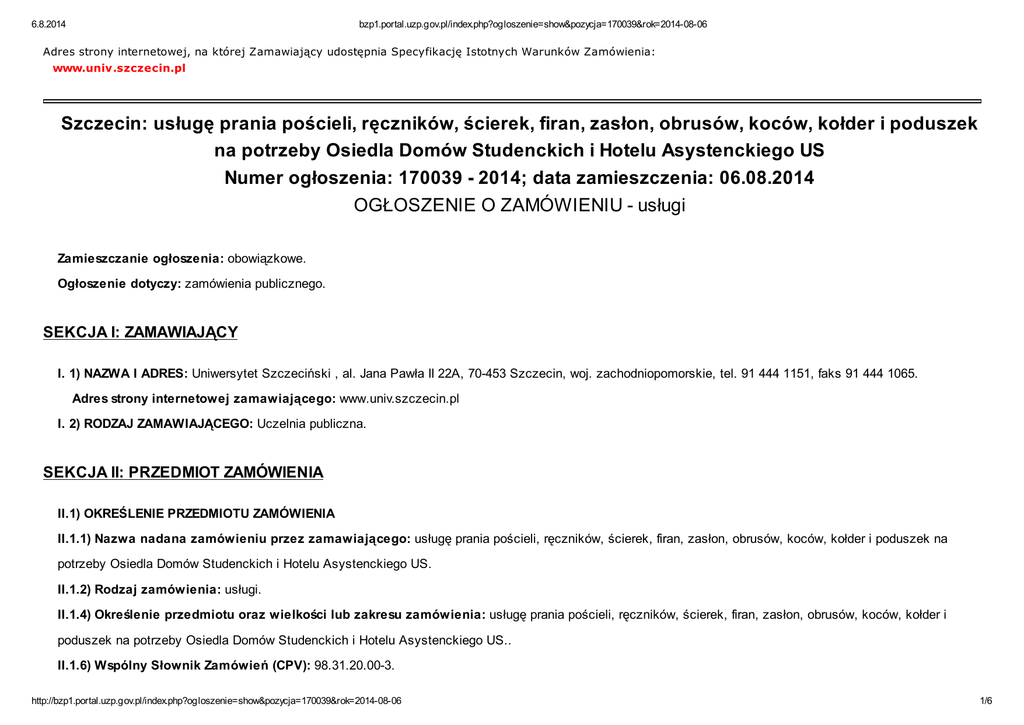 6.8.2014 bzp1.portal.uzp.gov.pl/index.php?ogloszenie=show&pozycja=170039&rok=2014-08-06

Adres strony internetowej, na której Zamawiający udostępnia Specyfikację Istotnych Warunków Zamówienia:
www.univ.szczecin.pl

Szczecin: usługę prania pościeli, ręczników, ścierek, firan, zasłon, obrusów, koców, kołder i poduszek na potrzeby Osiedla Domów Studenckich i Hotelu Asystenckiego US
Numer ogłoszenia: 170039 - 2014; data zamieszczenia: 06.08.2014
OGŁOSZENIE O ZAMÓWIENIU - usługi

Zamieszczanie ogłoszenia: obowiązkowe.

Ogłoszenie dotyczy: zamówienia publicznego.

SEKCJA I: ZAMAWIAJĄCY

I. 1) NAZWA I ADRES: Uniwersytet Szczeciński , al. Jana Pawła II 22A, 70-453 Szczecin, woj. zachodniopomorskie, tel. 91 444 1151, faks 91 444 1065.

Adres strony internetowej zamawiającego: www.univ.szczecin.pl

I. 2) RODZAJ ZAMAWIAJĄCEGO: Uczelnia publiczna.

SEKCJA II: PRZEDMIOT ZAMÓWIENIA

II.1) OKREŚLENIE PRZEDMIOTU ZAMÓWIENIA

II.1.1) Nazwa nadana zamówieniu przez zamawiającego: usługę prania pościeli, ręczników, ścierek, firan, zasłon, obrusów, koców, kołder i poduszek na potrzeby Osiedla Domów Studenckich i Hotelu Asystenckiego US.

II.1.2) Rodzaj zamówienia: usługi.

II.1.4) Określenie przedmiotu oraz wielkości lub zakresu zamówienia: usługę prania pościeli, ręczników, ścierek, firan, zasłon, obrusów, koców, kołder i poduszek na potrzeby Osiedla Domów Studenckich i Hotelu Asystenckiego US..

II.1.6) Wspólny Słownik Zamówień (CPV): 98.31.20.00-3.

http://bzp1.portal.uzp.gov.pl/index.php?ogloszenie=show&pozycja=170039&rok=2014-08-06 1/6